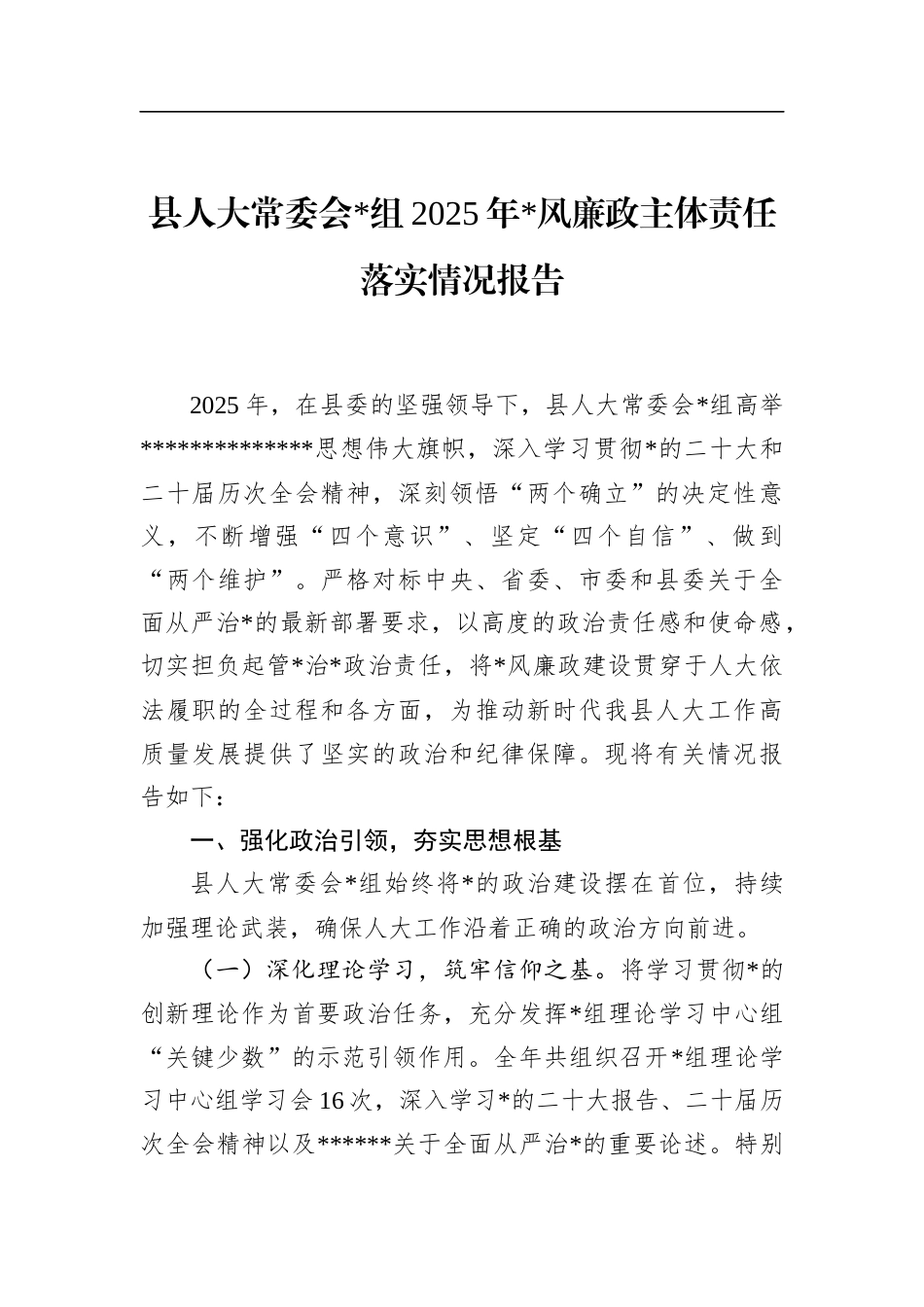 县人大常委会*组2025年*风廉政主体责任落实情况报告

2025年，在县委的坚强领导下，县人大常委会*组高举**************思想伟大旗帜，深入学习贯彻*的二十大和二十届历次全会精神，深刻领悟“两个确立”的决定性意义，不断增强“四个意识”、坚定“四个自信”、做到“两个维护”。严格对标中央、省委、市委和县委关于全面从严治*的最新部署要求，以高度的政治责任感和使命感，切实担负起管*治*政治责任，将*风廉政建设贯穿于人大依法履职的全过程和各方面，为推动新时代我县人大工作高质量发展提供了坚实的政治和纪律保障。现将有关情况报告如下：

一、强化政治引领，夯实思想根基

县人大常委会*组始终将*的政治建设摆在首位，持续加强理论武装，确保人大工作沿着正确的政治方向前进。

（一）深化理论学习，筑牢信仰之基。将学习贯彻*的创新理论作为首要政治任务，充分发挥*组理论学习中心组“关键少数”的示范引领作用。全年共组织召开*组理论学习中心组学习会16次，深入学习*的二十大报告、二十届历次全会精神以及******关于全面从严治*的重要论述。特别